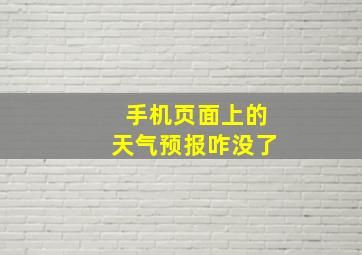 手机页面上的
天气预报咋没了